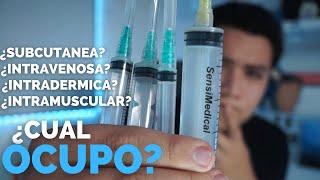 ¿SUBCUTANEA?
¿INTRAVENOSA?
¿INTRADERMICA?
¿INTRAMUSCULAR?

SensiMedical

¿CUAL
OCUPO?